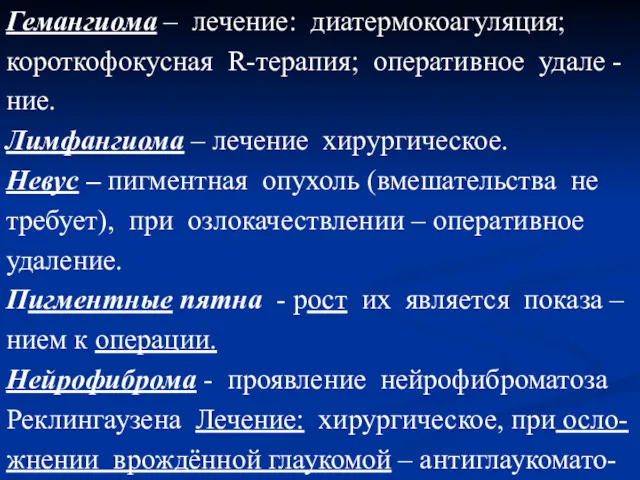 Гемангиома – лечение: диатермокоагуляция; короткофокусная R-терапия; оперативное удаление.

Лимфангиома – лечение хирургическое.

Невус – пигментная опухоль (вмешательства не требует), при озлокачествлении – оперативное удаление.

Пигментные пятна - рост их является показанием к операции.

Нейрофиброма - проявление нейрофиброматоза Реклингаузена Лечение: хирургическое, при осложнении врождённой глаукомой – антиглаукомато-